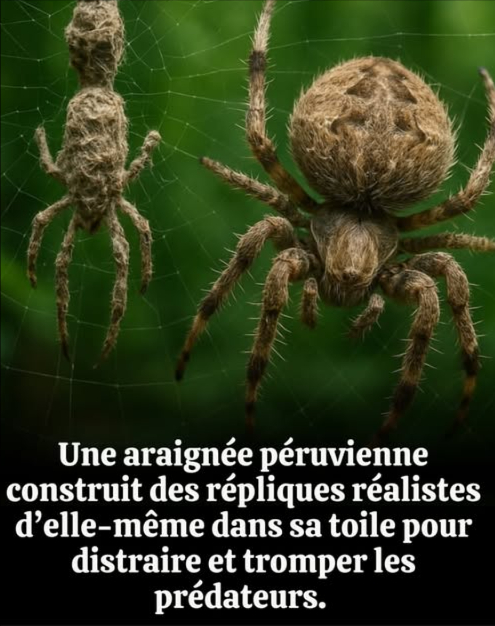 Une araignée péruvienne construit des répliques réalistes d’elle-même dans sa toile pour distraire et tromper les prédateurs.